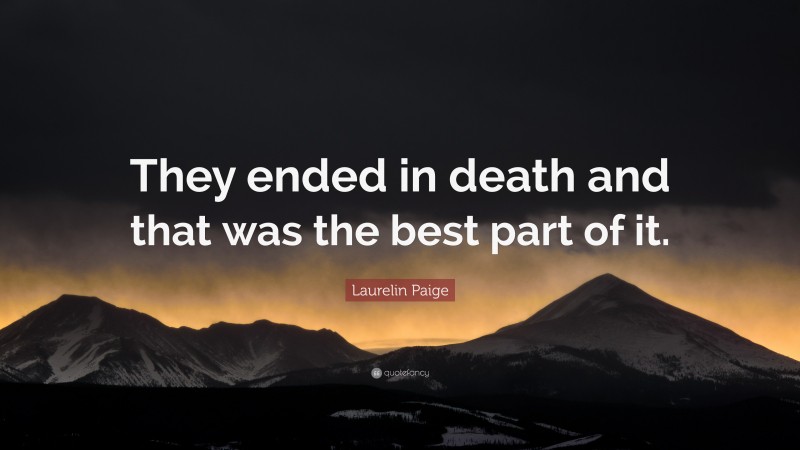 They ended in death and that was the best part of it.

Laurelin Paige

quotefancy